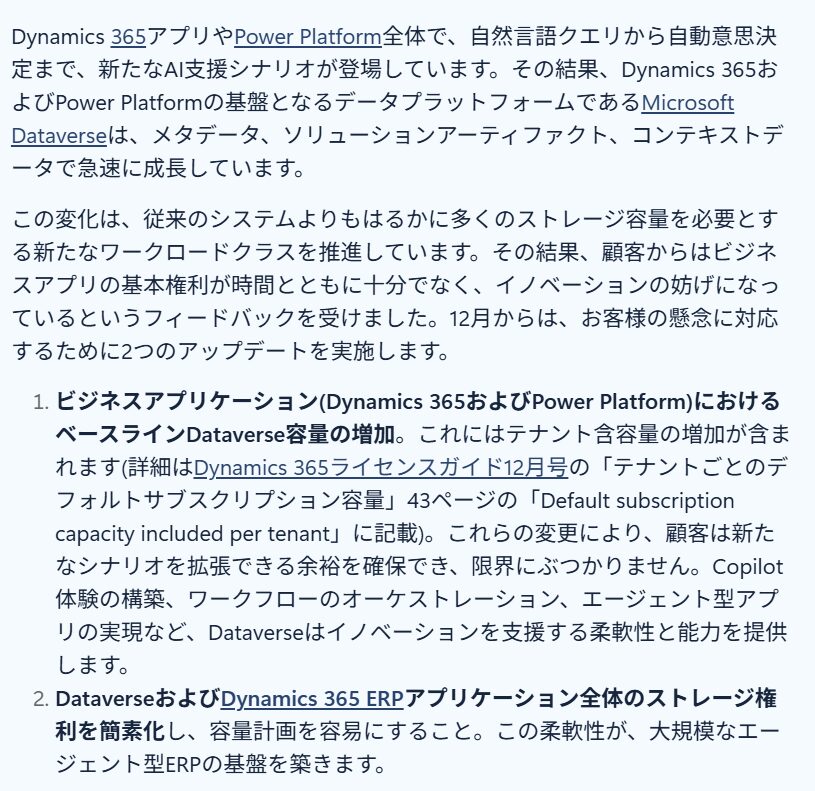 Dynamics 365アプリやPower Platform全体で、自然言語クエリから自動意思決定まで、新たなAI支援シナリオが登場しています。その結果、Dynamics 365およびPower Platformの基盤となるデータプラットフォームであるMicrosoft Dataverseは、メタデータ、ソリューションアーティファクト、コンテキストデータで急速に成長しています。

この変化は、従来のシステムよりもはるかに多くのストレージ容量を必要とする新たなワークロードクラスを推進しています。その結果、顧客からはビジネスアプリの基本権利が時間とともに十分でなく、イノベーションの妨げになっているというフィードバックを受けました。12月からは、お客様の懸念に対応するために2つのアップデートを実施します。

1. ビジネスアプリケーション(Dynamics 365およびPower Platform)におけるベースラインDataverse容量の増加。これにはテナント含容量の増加が含まれます(詳細はDynamics 365ライセンスガイド12月号の「テナントごとのデフォルトサブスクリプション容量」43ページの「Default subscription capacity included per tenant」に記載)。これらの変更により、顧客は新たなシナリオを拡張できる余裕を確保でき、限界にぶつかりません。Copilot体験の構築、ワークフローのオーケストレーション、エージェント型アプリの実現など、Dataverseはイノベーションを支援する柔軟性と能力を提供します。
2. DataverseおよびDynamics 365 ERPアプリケーション全体のストレージ権利を簡素化し、容量計画を容易にすること。この柔軟性が、大規模なエージェント型ERPの基盤を築きます。